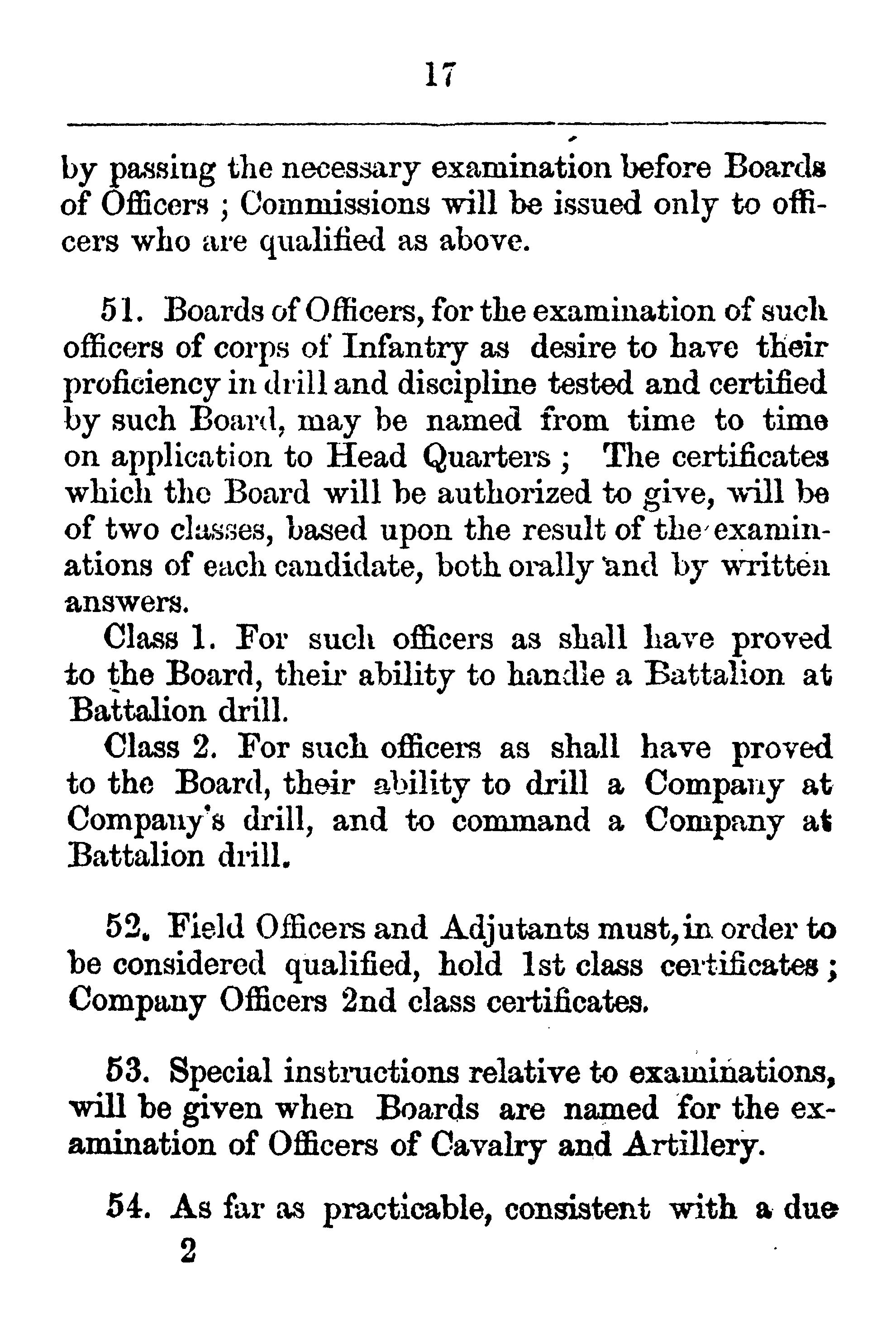 17

by passing the necessary examination before Boards of Officers ; Commissions will be issued only to officers who are qualified as above.

51. Boards of Officers, for the examination of such officers of corps of Infantry as desire to have their proficiency in drill and discipline tested and certified by such Board, may be named from time to time on application to Head Quarters ; The certificates which the Board will be authorized to give, will be of two classes, based upon the result of the examinations of each candidate, both orally and by written answers.

Class 1. For such officers as shall have proved to the Board, their ability to handle a Battalion at Battalion drill.

Class 2. For such officers as shall have proved to the Board, their ability to drill a Company at Company's drill, and to command a Company at Battalion drill.

52. Field Officers and Adjutants must, in order to be considered qualified, hold 1st class certificates ; Company Officers 2nd class certificates.

53. Special instructions relative to examinations, will be given when Boards are named for the examination of Officers of Cavalry and Artillery.

54. As far as practicable, consistent with a due

2